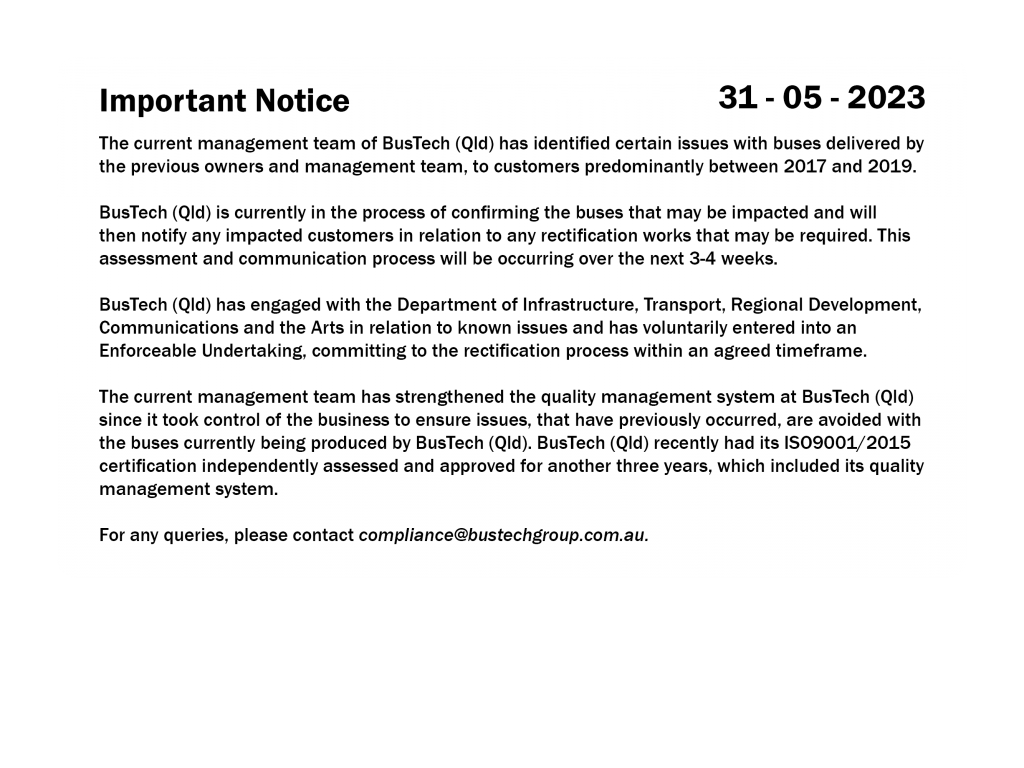 Important Notice

31 - 05 - 2023

The current management team of BusTech (Qld) has identified certain issues with buses delivered by the previous owners and management team, to customers predominantly between 2017 and 2019.

BusTech (Qld) is currently in the process of confirming the buses that may be impacted and will then notify any impacted customers in relation to any rectification works that may be required. This assessment and communication process will be occurring over the next 3-4 weeks.

BusTech (Qld) has engaged with the Department of Infrastructure, Transport, Regional Development, Communications and the Arts in relation to known issues and has voluntarily entered into an Enforceable Undertaking, committing to the rectification process within an agreed timeframe.

The current management team has strengthened the quality management system at BusTech (Qld) since it took control of the business to ensure issues, that have previously occurred, are avoided with the buses currently being produced by BusTech (Qld). BusTech (Qld) recently had its ISO9001/2015 certification independently assessed and approved for another three years, which included its quality management system.

For any queries, please contact compliance@bustechgroup.com.au.